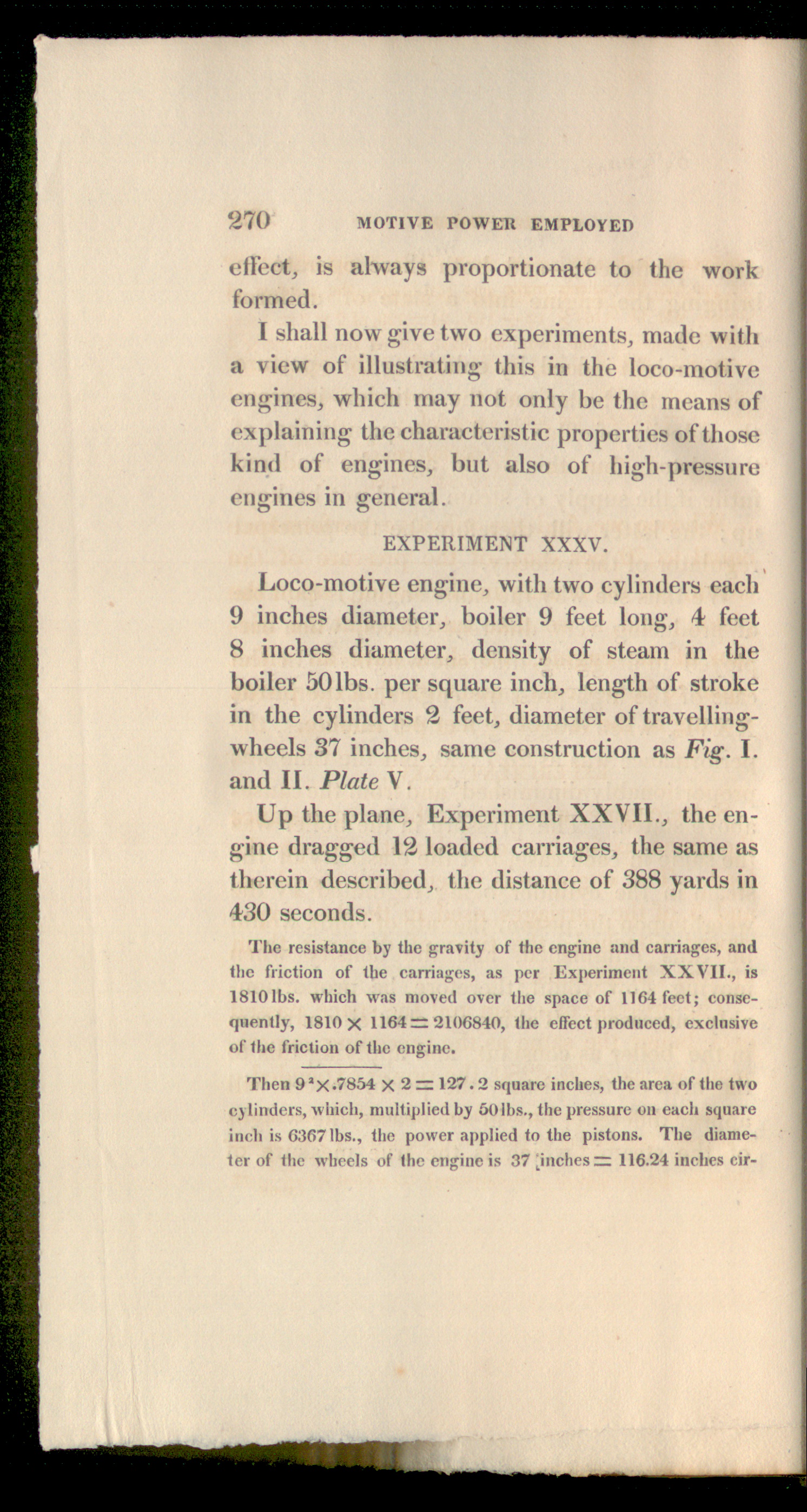 270 MOTIVE POWER EMPLOYED

effect, is always proportionate to the work formed.

I shall now give two experiments, made with a view of illustrating this in the loco-motive engines, which may not only be the means of explaining the characteristic properties of those kind of engines, but also of high-pressure engines in general.

EXPERIMENT XXXV.

Loco-motive engine, with two cylinders each 9 inches diameter, boiler 9 feet long, 4 feet 8 inches diameter, density of steam in the boiler 50lbs. per square inch, length of stroke in the cylinders 2 feet, diameter of travelling-wheels 37 inches, same construction as Fig. I. and II. Plate V.

Up the plane, Experiment XXVII., the engine dragged 12 loaded carriages, the same as therein described, the distance of 388 yards in 430 seconds.

The resistance by the gravity of the engine and carriages, and the friction of the carriages, as per Experiment XXVII., is 1810lbs. which was moved over the space of 1164 feet; consequently, $1810 \times 1164 = 2106840$, the effect produced, exclusive of the friction of the engine.

Then $9^2 \times .7854 \times 2 = 127.2$ square inches, the area of the two cylinders, which, multiplied by 50lbs., the pressure on each square inch is 6367lbs., the power applied to the pistons. The diameter of the wheels of the engine is 37 inches = 116.24 inches cir-